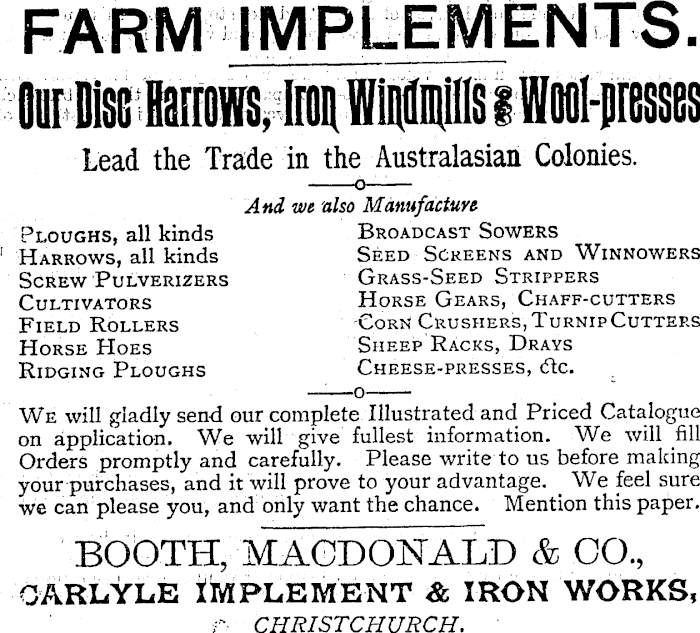 FARM IMPLEMENTS.

Our Disc Harrows, Iron Windmills & Wool-presses

Lead the Trade in the Australasian Colonies.

And we also Manufacture

PLOUGHS, all kinds
HARROWS, all kinds
SCREW PULVERIZERS
CULTIVATORS
FIELD ROLLERS
HORSE HOES
RIDGING PLOUGHS

BROADCAST SOWERS
SEED SCREENS AND WINNOWERS
GRASS-SEED STRIPPERS
HORSE GEARS, CHAFF-CUTTERS
CORN CRUSHERS, TURNIP CUTTERS
SHEEP RACKS, DRAYS
CHEESE-PRESSES, &c.

WE will gladly send our complete Illustrated and Priced Catalogue on application. We will give fullest information. We will fill Orders promptly and carefully. Please write to us before making your purchases, and it will prove to your advantage. We feel sure we can please you, and only want the chance. Mention this paper.

BOOTH, MACDONALD & CO.,
CARLYLE IMPLEMENT & IRON WORKS,
CHRISTCHURCH.